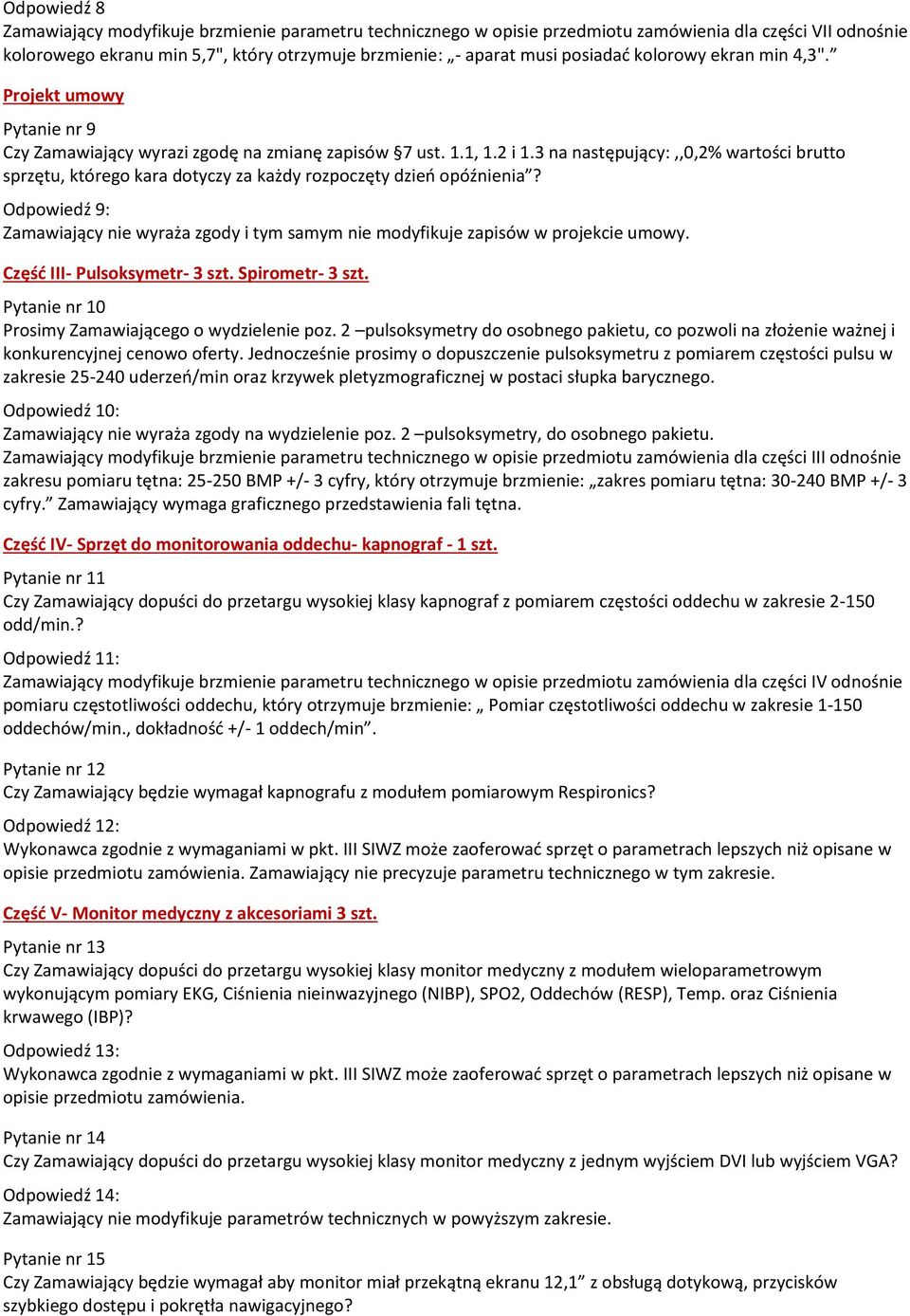 Odpowiedź 8
Zamawiający modyfikuje brzmienie parametru technicznego w opisie przedmiotu zamówienia dla części VII odnośnie kolorowego ekranu min 5,7", który otrzymuje brzmienie: „- aparat musi posiadać kolorowy ekran min 4,3".”

Projekt umowy

Pytanie nr 9
Czy Zamawiający wyrazi zgodę na zmianę zapisów §7 ust. 1.1, 1.2 i 1.3 na następujący: ,,0,2% wartości brutto sprzętu, którego kara dotyczy za każdy rozpoczęty dzień opóźnienia”?

Odpowiedź 9:
Zamawiający nie wyraża zgody i tym samym nie modyfikuje zapisów w projekcie umowy.

Część III- Pulsoksymetr- 3 szt. Spirometr- 3 szt.

Pytanie nr 10
Prosimy Zamawiającego o wydzielenie poz. 2 –pulsoksymetry do osobnego pakietu, co pozwoli na złożenie ważnej i konkurencyjnej cenowo oferty. Jednocześnie prosimy o dopuszczenie pulsoksymetru z pomiarem częstości pulsu w zakresie 25-240 uderzeń/min oraz krzywek pletyzmograficznej w postaci słupka barycznego.

Odpowiedź 10:
Zamawiający nie wyraża zgody na wydzielenie poz. 2 –pulsoksymetry, do osobnego pakietu.
Zamawiający modyfikuje brzmienie parametru technicznego w opisie przedmiotu zamówienia dla części III odnośnie zakresu pomiaru tętna: 25-250 BMP +/- 3 cyfry, który otrzymuje brzmienie: „zakres pomiaru tętna: 30-240 BMP +/- 3 cyfry.” Zamawiający wymaga graficznego przedstawienia fali tętna.

Część IV- Sprzęt do monitorowania oddechu- kapnograf - 1 szt.

Pytanie nr 11
Czy Zamawiający dopuści do przetargu wysokiej klasy kapnograf z pomiarem częstości oddechu w zakresie 2-150 odd/min.?

Odpowiedź 11:
Zamawiający modyfikuje brzmienie parametru technicznego w opisie przedmiotu zamówienia dla części IV odnośnie pomiaru częstotliwości oddechu, który otrzymuje brzmienie: „ Pomiar częstotliwości oddechu w zakresie 1-150 oddechów/min., dokładność +/- 1 oddech/min”.

Pytanie nr 12
Czy Zamawiający będzie wymagał kapnografu z modułem pomiarowym Respironics?

Odpowiedź 12:
Wykonawca zgodnie z wymaganiami w pkt. III SIWZ może zaoferować sprzęt o parametrach lepszych niż opisane w opisie przedmiotu zamówienia. Zamawiający nie precyzuje parametru technicznego w tym zakresie.

Część V- Monitor medyczny z akcesoriami 3 szt.

Pytanie nr 13
Czy Zamawiający dopuści do przetargu wysokiej klasy monitor medyczny z modułem wieloparametrowym wykonującym pomiary EKG, Ciśnienia nieinwazyjnego (NIBP), SPO2, Oddechów (RESP), Temp. oraz Ciśnienia krwawego (IBP)?

Odpowiedź 13:
Wykonawca zgodnie z wymaganiami w pkt. III SIWZ może zaoferować sprzęt o parametrach lepszych niż opisane w opisie przedmiotu zamówienia.

Pytanie nr 14
Czy Zamawiający dopuści do przetargu wysokiej klasy monitor medyczny z jednym wyjściem DVI lub wyjściem VGA?

Odpowiedź 14:
Zamawiający nie modyfikuje parametrów technicznych w powyższym zakresie.

Pytanie nr 15
Czy Zamawiający będzie wymagał aby monitor miał przekątną ekranu 12,1” z obsługą dotykową, przycisków szybkiego dostępu i pokrętła nawigacyjnego?